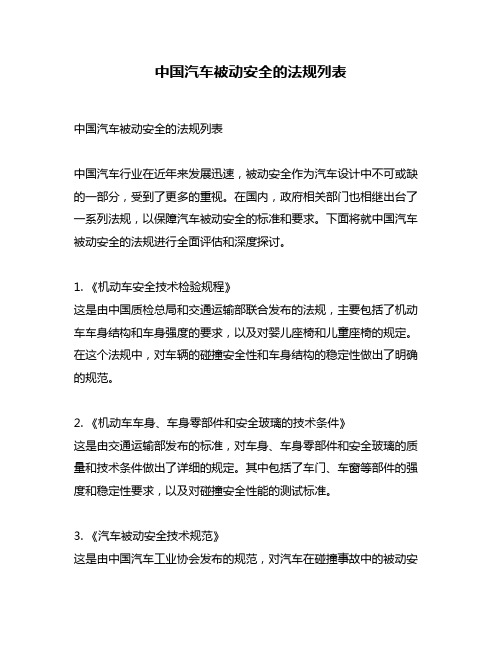 中国汽车被动安全的法规列表

中国汽车被动安全的法规列表

中国汽车行业在近年来发展迅速，被动安全作为汽车设计中不可或缺的一部分，受到了更多的重视。在国内，政府相关部门也相继出台了一系列法规，以保障汽车被动安全的标准和要求。下面将就中国汽车被动安全的法规进行全面评估和深度探讨。

1. 《机动车安全技术检验规程》
这是由中国质检总局和交通运输部联合发布的法规，主要包括了机动车车身结构和车身强度的要求，以及对婴儿座椅和儿童座椅的规定。在这个法规中，对车辆的碰撞安全性和车身结构的稳定性做出了明确的规范。

2. 《机动车车身、车身零部件和安全玻璃的技术条件》
这是由交通运输部发布的标准，对车身、车身零部件和安全玻璃的质量和技术条件做出了详细的规定。其中包括了车门、车窗等部件的强度和稳定性要求，以及对碰撞安全性能的测试标准。

3. 《汽车被动安全技术规范》
这是由中国汽车工业协会发布的规范，对汽车在碰撞事故中的被动安